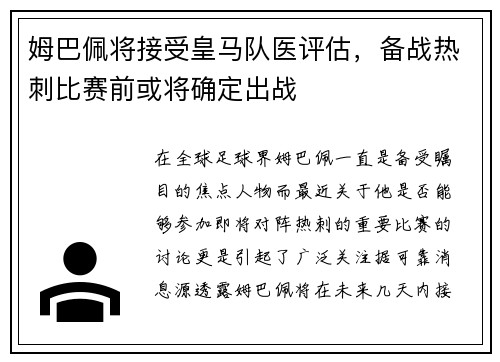 姆巴佩将接受皇马队医评估，备战热刺比赛前或将确定出战

在全球足球界姆巴佩一直是备受瞩目的焦点人物而最近关于他是否能够参加即将对阵热刺的重要比赛的讨论更是引起了广泛关注据可靠消息源透露姆巴佩将在未来几天内接